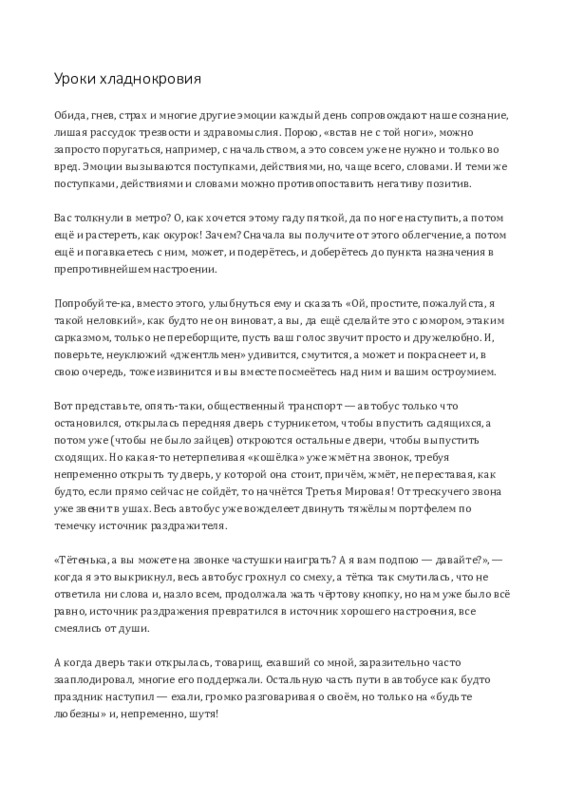 Уроки хладнокровия

Обида, гнев, страх и многие другие эмоции каждый день сопровождают наше сознание, лишая рассудок трезвости и здравомыслия. Порою, «встав не с той ноги», можно запросто поругаться, например, с начальством, а это совсем уже не нужно и только во вред. Эмоции вызываются поступками, действиями, но, чаще всего, словами. И теми же поступками, действиями и словами можно противопоставить негативу позитив.

Вас толкнули в метро? О, как хочется этому гаду пяткой, да по ноге наступить, а потом ещё и растереть, как окурок! Зачем? Сначала вы получите от этого облегчение, а потом ещё и погавкаетесь с ним, может, и подерётесь, и доберётесь до пункта назначения в препротивнейшем настроении.

Попробуйте-ка, вместо этого, улыбнуться ему и сказать «Ой, простите, пожалуйста, я такой неловкий», как будто не он виноват, а вы, да ещё сделайте это с юмором, этаким сарказмом, только не переборщите, пусть ваш голос звучит просто и дружелюбно. И, поверьте, неуклюжий «джентльмен» удивится, смутится, а может и покраснеет и, в свою очередь, тоже извинится и вы вместе посмеётесь над ним и вашим остроумием.

Вот представьте, опять-таки, общественный транспорт — автобус только что остановился, открылась передняя дверь с турникетом, чтобы впустить садящихся, а потом уже (чтобы не было зайцев) откроются остальные двери, чтобы выпустить сходящих. Но какая-то нетерпеливая «кошёлка» уже жмёт на звонок, требуя непременно открыть ту дверь, у которой она стоит, причём, жмёт, не переставая, как будто, если прямо сейчас не сойдёт, то начнётся Третья Мировая! От трескучего звона уже звенит в ушах. Весь автобус уже вожделеет двинуть тяжёлым портфелем по темечку источник раздражителя.

«Тётенька, а вы можете на звонке частушки наиграть? А я вам подпою — давайте?», — когда я это выкрикнул, весь автобус грохнул со смеху, а тётка так смутилась, что не ответила ни слова и, назло всем, продолжала жать чёртову кнопку, но нам уже было всё равно, источник раздражения превратился в источник хорошего настроения, все смеялись от души.

А когда дверь таки открылась, товарищ, ехавший со мной, заразительно часто зааплодировал, многие его поддержали. Остальную часть пути в автобусе как будто праздник наступил — ехали, громко разговаривая о своём, но только на «будьте любезны» и, непременно, шутя!